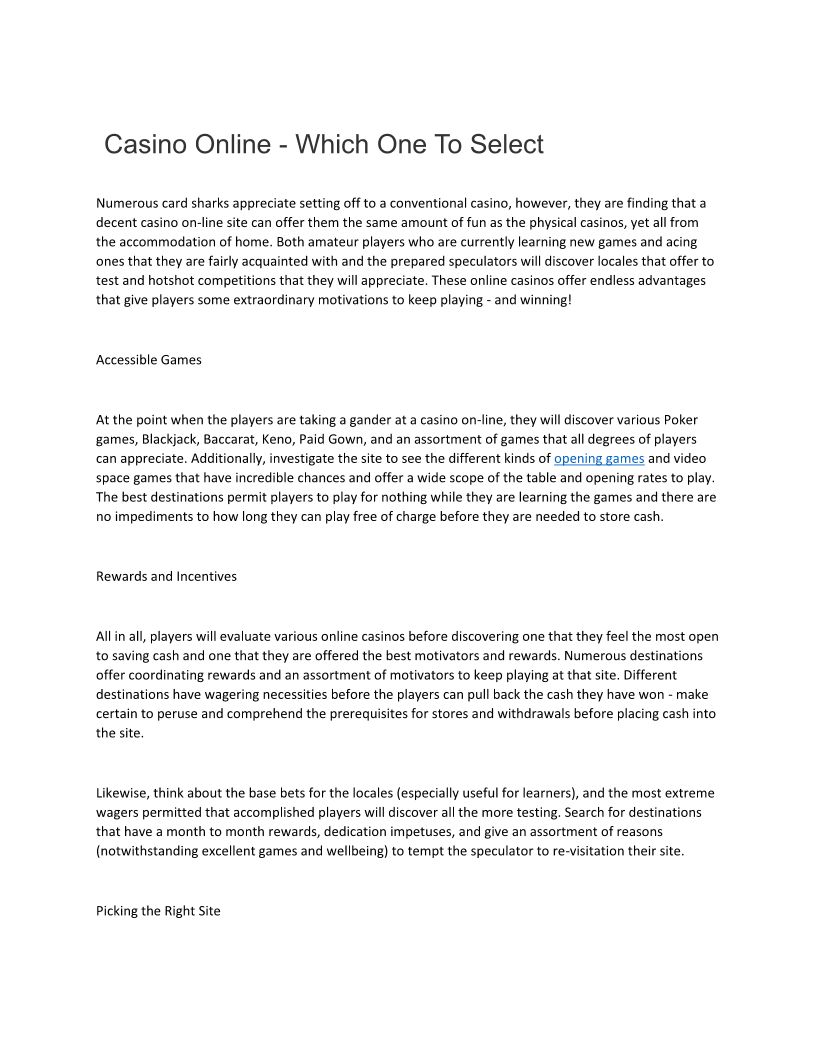 Casino Online - Which One To Select

Numerous card sharks appreciate setting off to a conventional casino, however, they are finding that a decent casino on-line site can offer them the same amount of fun as the physical casinos, yet all from the accommodation of home. Both amateur players who are currently learning new games and acing ones that they are fairly acquainted with and the prepared speculators will discover locales that offer to test and hotshot competitions that they will appreciate. These online casinos offer endless advantages that give players some extraordinary motivations to keep playing - and winning!

Accessible Games

At the point when the players are taking a gander at a casino on-line, they will discover various Poker games, Blackjack, Baccarat, Keno, Paid Gown, and an assortment of games that all degrees of players can appreciate. Additionally, investigate the site to see the different kinds of opening games and video space games that have incredible chances and offer a wide scope of the table and opening rates to play. The best destinations permit players to play for nothing while they are learning the games and there are no impediments to how long they can play free of charge before they are needed to store cash.

Rewards and Incentives

All in all, players will evaluate various online casinos before discovering one that they feel the most open to saving cash and one that they are offered the best motivators and rewards. Numerous destinations offer coordinating rewards and an assortment of motivators to keep playing at that site. Different destinations have wagering necessities before the players can pull back the cash they have won - make certain to peruse and comprehend the prerequisites for stores and withdrawals before placing cash into the site.

Likewise, think about the base bets for the locales (especially useful for learners), and the most extreme wagers permitted that accomplished players will discover all the more testing. Search for destinations that have a month to month rewards, dedication impetuses, and give an assortment of reasons (notwithstanding excellent games and wellbeing) to tempt the speculator to re-visitation their site.

Picking the Right Site